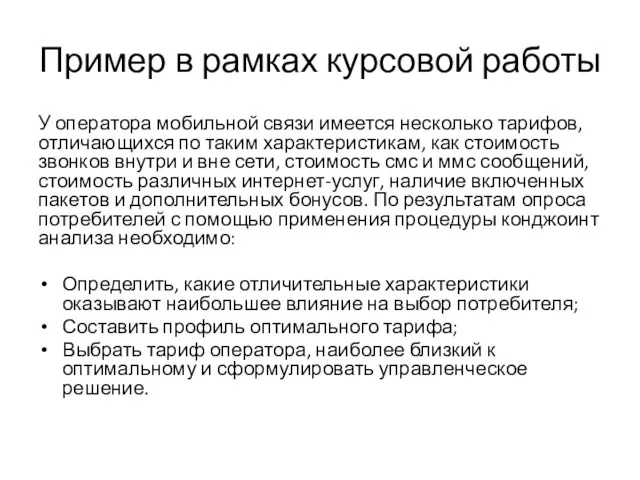 Пример в рамках курсовой работы

У оператора мобильной связи имеется несколько тарифов, отличающихся по таким характеристикам, как стоимость звонков внутри и вне сети, стоимость смс и ммс сообщений, стоимость различных интернет-услуг, наличие включенных пакетов и дополнительных бонусов. По результатам опроса потребителей с помощью применения процедуры конджоинт анализа необходимо:

• Определить, какие отличительные характеристики оказывают наибольшее влияние на выбор потребителя;
• Составить профиль оптимального тарифа;
• Выбрать тариф оператора, наиболее близкий к оптимальному и сформулировать управленческое решение.